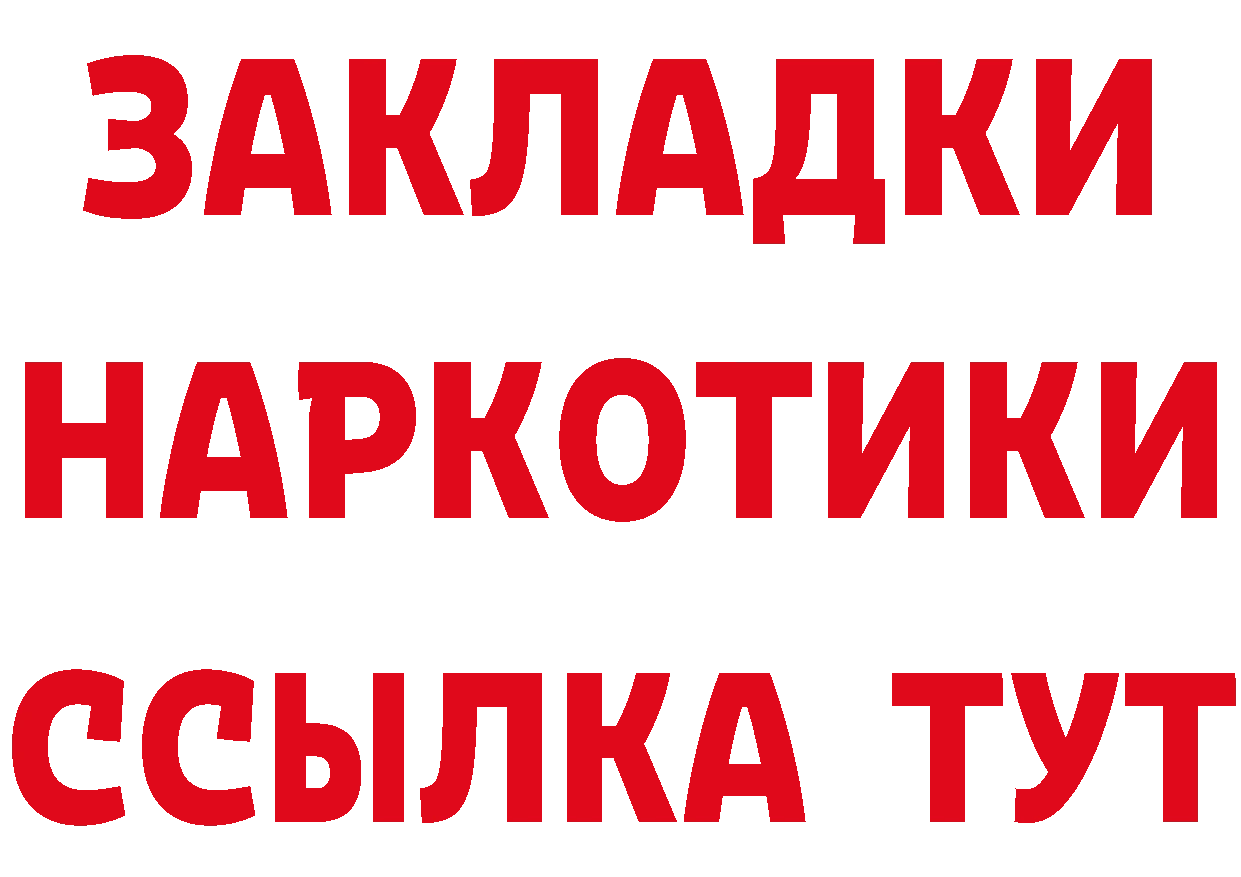 ЗАКЛАДКИ
НАРКОТИКИ
ССЫЛКА ТУТ